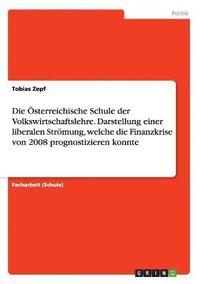 Politik

Tobias Zepf

Die Österreichische Schule der Volkswirtschaftslehre. Darstellung einer liberalen Strömung, welche die Finanzkrise von 2008 prognostizieren konnte

Facharbeit (Schule)

GRIN